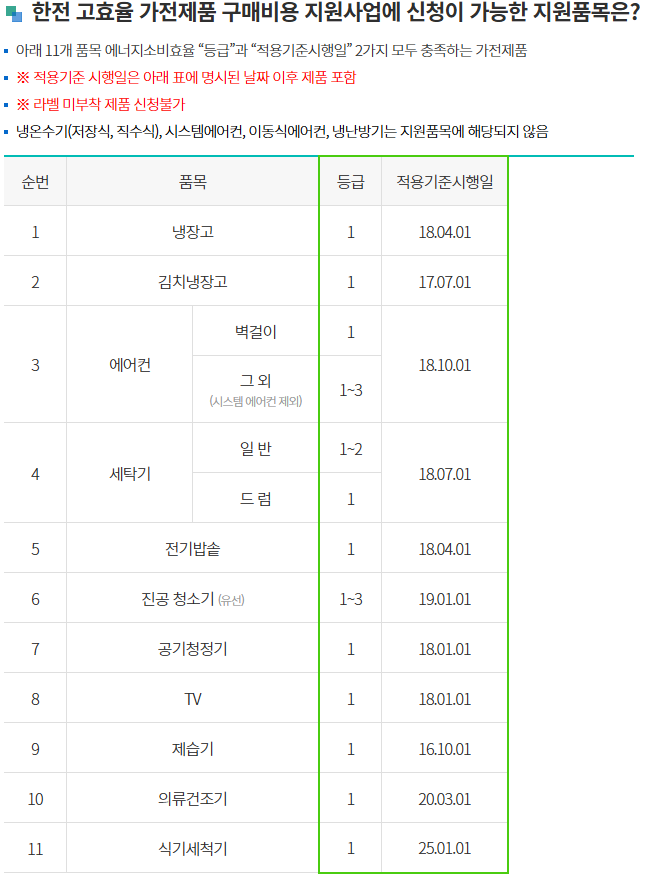 한전 고효율 가전제품 구매비용 지원사업에 신청이 가능한 지원품목은?

▪ 아래 11개 품목 에너지소비효율 "등급"과 "적용기준시행일" 2가지 모두 충족하는 가전제품
▪ ※ 적용기준 시행일은 아래 표에 명시된 날짜 이후 제품 포함
▪ ※ 라벨 미부착 제품 신청불가
▪ 냉온수기(저장식, 직수식), 시스템에어컨, 이동식에어컨, 냉난방기는 지원품목에 해당되지 않음

| 순번 | 품목 | | 등급 | 적용기준시행일 |
|---|---|---|---|---|
| 1 | 냉장고 | | 1 | 18.04.01 |
| 2 | 김치냉장고 | | 1 | 17.07.01 |
| 3 | 에어컨 | 벽걸이 | 1 | 18.10.01 |
| | | 그 외 (시스템 에어컨 제외) | 1~3 | |
| 4 | 세탁기 | 일 반 | 1~2 | 18.07.01 |
| | | 드 럼 | 1 | |
| 5 | 전기밥솥 | | 1 | 18.04.01 |
| 6 | 진공 청소기 (유선) | | 1~3 | 19.01.01 |
| 7 | 공기청정기 | | 1 | 18.01.01 |
| 8 | TV | | 1 | 18.01.01 |
| 9 | 제습기 | | 1 | 16.10.01 |
| 10 | 의류건조기 | | 1 | 20.03.01 |
| 11 | 식기세척기 | | 1 | 25.01.01 |